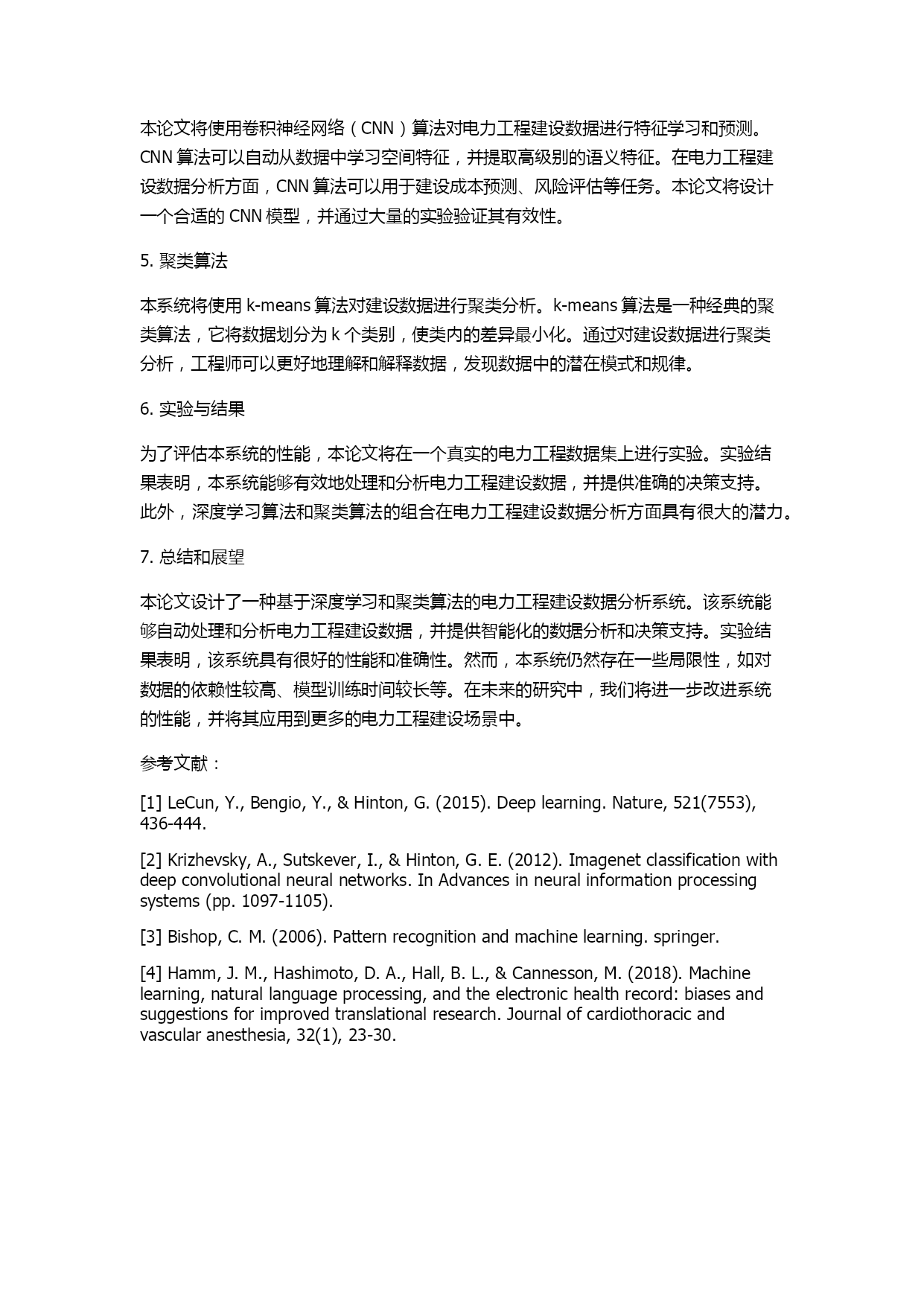 本论文将使用卷积神经网络（CNN）算法对电力工程建设数据进行特征学习和预测。CNN 算法可以自动从数据中学习空间特征，并提取高级别的语义特征。在电力工程建设数据分析方面，CNN 算法可以用于建设成本预测、风险评估等任务。本论文将设计一个合适的 CNN 模型，并通过大量的实验验证其有效性。

5. 聚类算法

本系统将使用 k-means 算法对建设数据进行聚类分析。k-means 算法是一种经典的聚类算法，它将数据划分为 k 个类别，使类内的差异最小化。通过对建设数据进行聚类分析，工程师可以更好地理解和解释数据，发现数据中的潜在模式和规律。

6. 实验与结果

为了评估本系统的性能，本论文将在一个真实的电力工程数据集上进行实验。实验结果表明，本系统能够有效地处理和分析电力工程建设数据，并提供准确的决策支持。此外，深度学习算法和聚类算法的组合在电力工程建设数据分析方面具有很大的潜力。

7. 总结和展望

本论文设计了一种基于深度学习和聚类算法的电力工程建设数据分析系统。该系统能够自动处理和分析电力工程建设数据，并提供智能化的数据分析和决策支持。实验结果表明，该系统具有很好的性能和准确性。然而，本系统仍然存在一些局限性，如对数据的依赖性较高、模型训练时间较长等。在未来的研究中，我们将进一步改进系统的性能，并将其应用到更多的电力工程建设场景中。

参考文献：

[1] LeCun, Y., Bengio, Y., & Hinton, G. (2015). Deep learning. Nature, 521(7553), 436-444.

[2] Krizhevsky, A., Sutskever, I., & Hinton, G. E. (2012). Imagenet classification with deep convolutional neural networks. In Advances in neural information processing systems (pp. 1097-1105).

[3] Bishop, C. M. (2006). Pattern recognition and machine learning. springer.

[4] Hamm, J. M., Hashimoto, D. A., Hall, B. L., & Cannesson, M. (2018). Machine learning, natural language processing, and the electronic health record: biases and suggestions for improved translational research. Journal of cardiothoracic and vascular anesthesia, 32(1), 23-30.